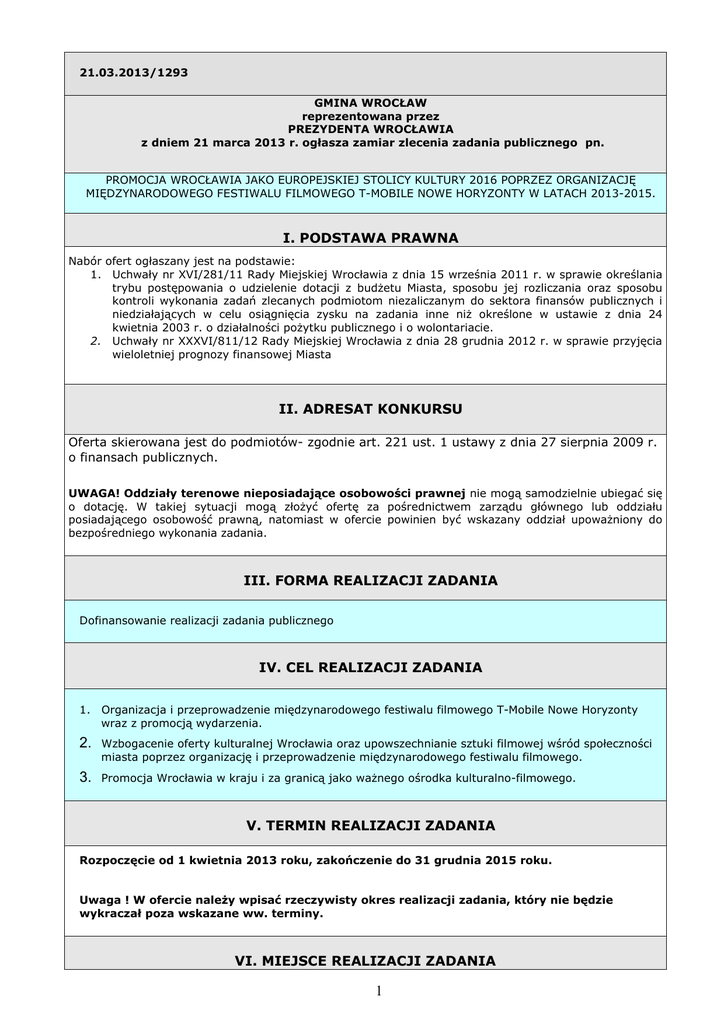 21.03.2013/1293

GMINA WROCŁAW
reprezentowana przez
PREZYDENTA WROCŁAWIA
z dniem 21 marca 2013 r. ogłasza zamiar zlecenia zadania publicznego pn.

PROMOCJA WROCŁAWIA JAKO EUROPEJSKIEJ STOLICY KULTURY 2016 POPRZEZ ORGANIZACJĘ MIĘDZYNARODOWEGO FESTIWALU FILMOWEGO T-MOBILE NOWE HORYZONTY W LATACH 2013-2015.

I. PODSTAWA PRAWNA

Nabór ofert ogłaszany jest na podstawie:
1. Uchwały nr XVI/281/11 Rady Miejskiej Wrocławia z dnia 15 września 2011 r. w sprawie określania trybu postępowania o udzielenie dotacji z budżetu Miasta, sposobu jej rozliczania oraz sposobu kontroli wykonania zadań zlecanych podmiotom niezaliczanym do sektora finansów publicznych i niedziałających w celu osiągnięcia zysku na zadania inne niż określone w ustawie z dnia 24 kwietnia 2003 r. o działalności pożytku publicznego i o wolontariacie.
2. Uchwały nr XXXVI/811/12 Rady Miejskiej Wrocławia z dnia 28 grudnia 2012 r. w sprawie przyjęcia wieloletniej prognozy finansowej Miasta

II. ADRESAT KONKURSU

Oferta skierowana jest do podmiotów- zgodnie art. 221 ust. 1 ustawy z dnia 27 sierpnia 2009 r. o finansach publicznych.

UWAGA! Oddziały terenowe nieposiadające osobowości prawnej nie mogą samodzielnie ubiegać się o dotację. W takiej sytuacji mogą złożyć ofertę za pośrednictwem zarządu głównego lub oddziału posiadającego osobowość prawną, natomiast w ofercie powinien być wskazany oddział upoważniony do bezpośredniego wykonania zadania.

III. FORMA REALIZACJI ZADANIA

Dofinansowanie realizacji zadania publicznego

IV. CEL REALIZACJI ZADANIA

1. Organizacja i przeprowadzenie międzynarodowego festiwalu filmowego T-Mobile Nowe Horyzonty wraz z promocją wydarzenia.
2. Wzbogacenie oferty kulturalnej Wrocławia oraz upowszechnianie sztuki filmowej wśród społeczności miasta poprzez organizację i przeprowadzenie międzynarodowego festiwalu filmowego.
3. Promocja Wrocławia w kraju i za granicą jako ważnego ośrodka kulturalno-filmowego.

V. TERMIN REALIZACJI ZADANIA

Rozpoczęcie od 1 kwietnia 2013 roku, zakończenie do 31 grudnia 2015 roku.

Uwaga ! W ofercie należy wpisać rzeczywisty okres realizacji zadania, który nie będzie wykraczał poza wskazane ww. terminy.

VI. MIEJSCE REALIZACJI ZADANIA

1